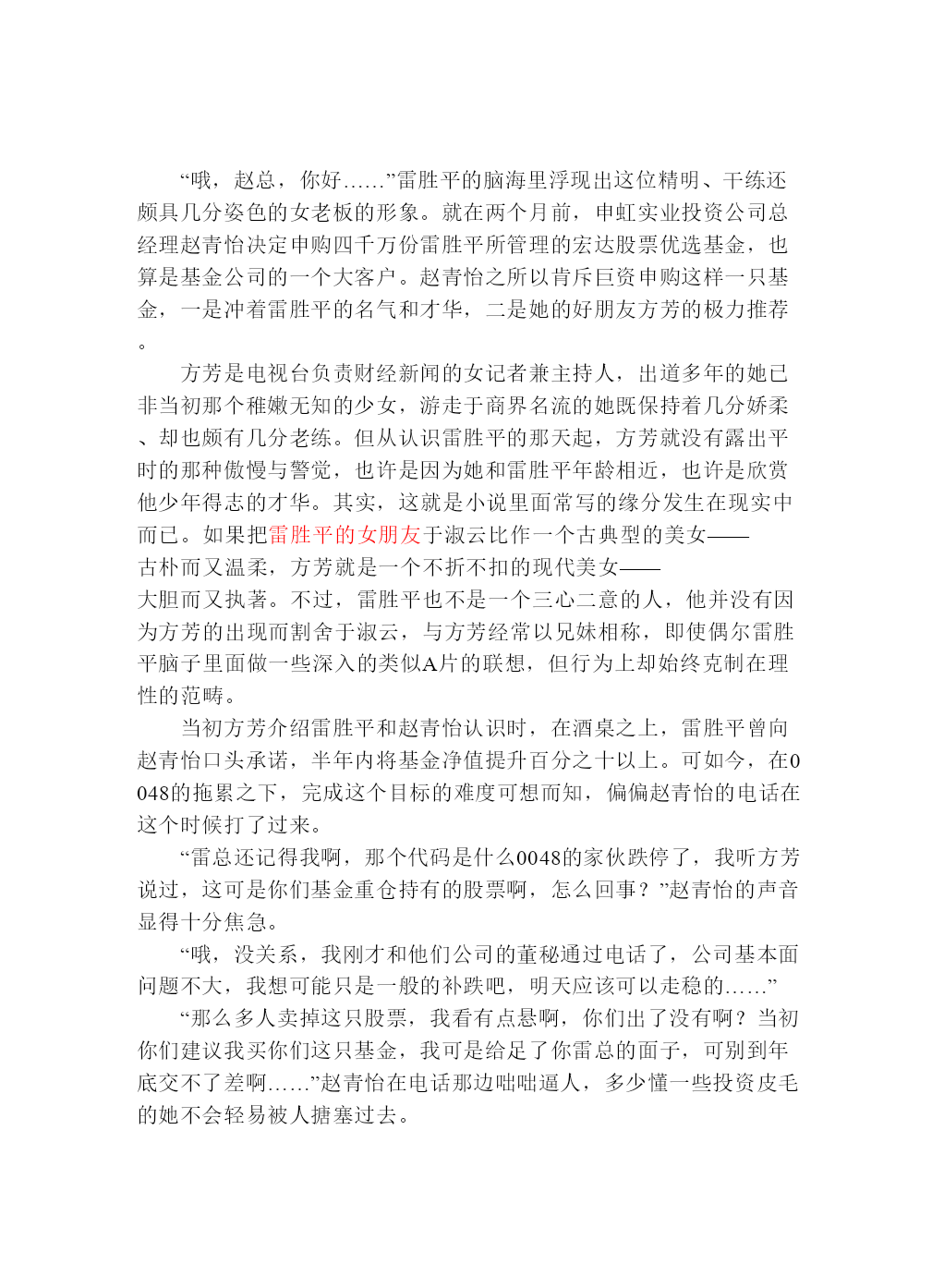 “哦，赵总，你好……”雷胜平的脑海里浮现出这位精明、干练还颇具几分姿色的女老板的形象。就在两个月前，申虹实业投资公司总经理赵青怡决定申购四千万份雷胜平所管理的宏达股票优选基金，也算是基金公司的一个大客户。赵青怡之所以肯斥巨资申购这样一只基金，一是冲着雷胜平的名气和才华，二是她的好朋友方芳的极力推荐。

方芳是电视台负责财经新闻的女记者兼主持人，出道多年的她已非当初那个稚嫩无知的少女，游走于商界名流的她既保持着几分娇柔、却也颇有几分老练。但从认识雷胜平的那天起，方芳就没有露出平时的那种傲慢与警觉，也许是因为她和雷胜平年龄相近，也许是欣赏他少年得志的才华。其实，这就是小说里面常写的缘分发生在现实中而已。如果把雷胜平的女朋友于淑云比作一个古典型的美女——古朴而又温柔，方芳就是一个不折不扣的现代美女——大胆而又执著。不过，雷胜平也不是一个三心二意的人，他并没有因为方芳的出现而割舍于淑云，与方芳经常以兄妹相称，即使偶尔雷胜平脑子里面做一些深入的类似A片的联想，但行为上却始终克制在理性的范畴。

当初方芳介绍雷胜平和赵青怡认识时，在酒桌之上，雷胜平曾向赵青怡口头承诺，半年内将基金净值提升百分之十以上。可如今，在0048的拖累之下，完成这个目标的难度可想而知，偏偏赵青怡的电话在这个时候打了过来。

“雷总还记得我啊，那个代码是什么0048的家伙跌停了，我听方芳说过，这可是你们基金重仓持有的股票啊，怎么回事？”赵青怡的声音显得十分焦急。

“哦，没关系，我刚才和他们公司的董秘通过电话了，公司基本面问题不大，我想可能只是一般的补跌吧，明天应该可以走稳的……”

“那么多人卖掉这只股票，我看有点悬啊，你们出了没有啊？当初你们建议我买你们这只基金，我可是给足了你雷总的面子，可别到年底交不了差啊……”赵青怡在电话那边咄咄逼人，多少懂一些投资皮毛的她不会轻易被人搪塞过去。